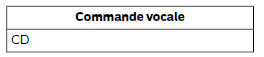 | Commande vocale |
|---|
| CD |